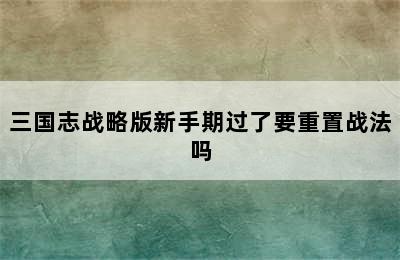 三国志战略版新手期过了要重置战法吗